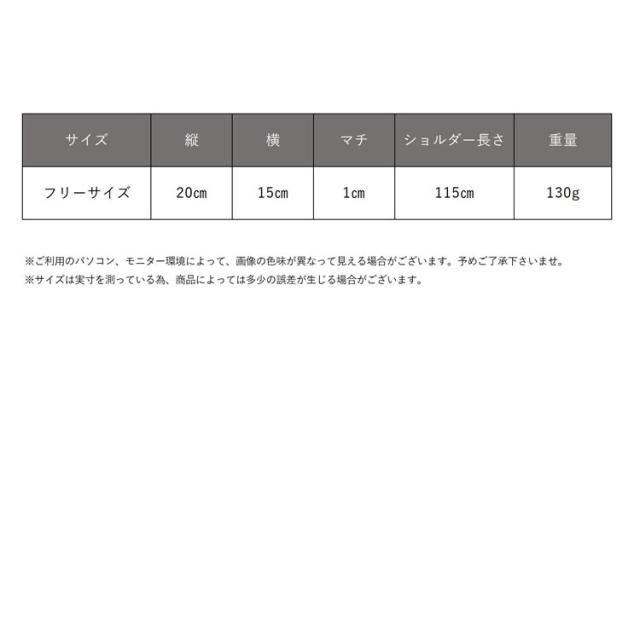 | サイズ | 縦 | 横 | マチ | ショルダー長さ | 重量 |
|---|---|---|---|---|---|
| フリーサイズ | 20cm | 15cm | 1cm | 115cm | 130g |

※ご利用のパソコン、モニター環境によって、画像の色味が異なって見える場合がございます。予めご了承下さいませ。
※サイズは実寸を測っている為、商品によっては多少の誤差が生じる場合がございます。